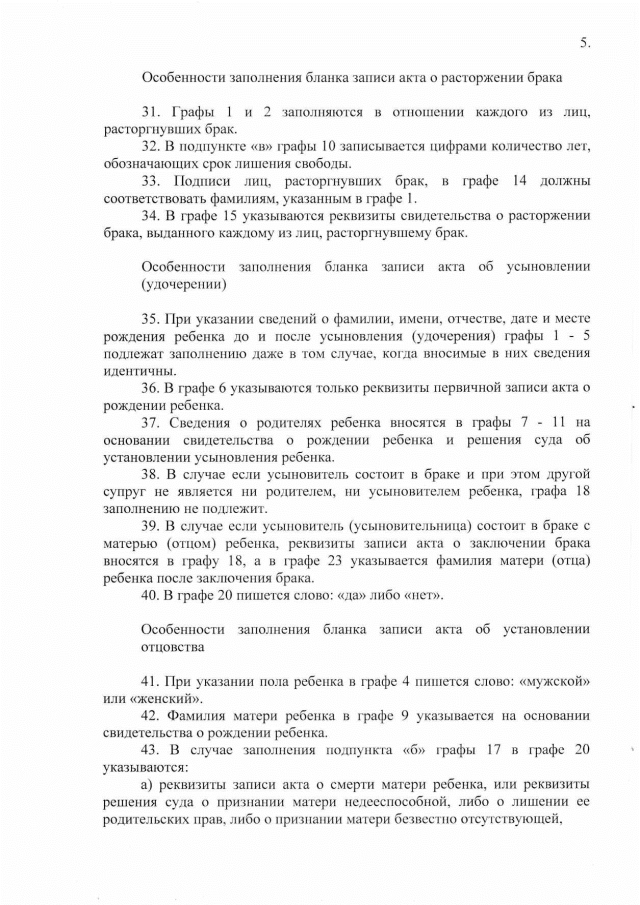 5.

Особенности заполнения бланка записи акта о расторжении брака

31. Графы 1 и 2 заполняются в отношении каждого из лиц, расторгнувших брак.

32. В подпункте «в» графы 10 записывается цифрами количество лет, обозначающих срок лишения свободы.

33. Подписи лиц, расторгнувших брак, в графе 14 должны соответствовать фамилиям, указанным в графе 1.

34. В графе 15 указываются реквизиты свидетельства о расторжении брака, выданного каждому из лиц, расторгнувшему брак.

Особенности заполнения бланка записи акта об усыновлении (удочерении)

35. При указании сведений о фамилии, имени, отчестве, дате и месте рождения ребенка до и после усыновления (удочерения) графы 1 - 5 подлежат заполнению даже в том случае, когда вносимые в них сведения идентичны.

36. В графе 6 указываются только реквизиты первичной записи акта о рождении ребенка.

37. Сведения о родителях ребенка вносятся в графы 7 - 11 на основании свидетельства о рождении ребенка и решения суда об установлении усыновления ребенка.

38. В случае если усыновитель состоит в браке и при этом другой супруг не является ни родителем, ни усыновителем ребенка, графа 18 заполнению не подлежит.

39. В случае если усыновитель (усыновительница) состоит в браке с матерью (отцом) ребенка, реквизиты записи акта о заключении брака вносятся в графу 18, а в графе 23 указывается фамилия матери (отца) ребенка после заключения брака.

40. В графе 20 пишется слово: «да» либо «нет».

Особенности заполнения бланка записи акта об установлении отцовства

41. При указании пола ребенка в графе 4 пишется слово: «мужской» или «женский».

42. Фамилия матери ребенка в графе 9 указывается на основании свидетельства о рождении ребенка.

43. В случае заполнения подпункта «б» графы 17 в графе 20 указываются:

а) реквизиты записи акта о смерти матери ребенка, или реквизиты решения суда о признании матери недееспособной, либо о лишении ее родительских прав, либо о признании матери безвестно отсутствующей,